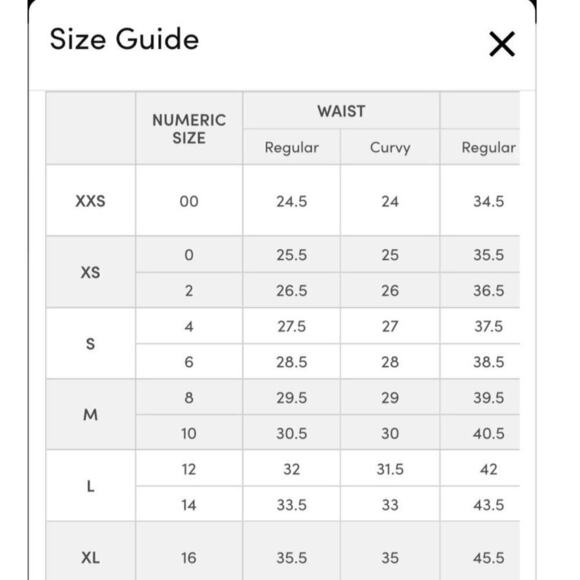 Size Guide

×

| | NUMERIC SIZE | WAIST | | |
|---|---|---|---|---|
| | | Regular | Curvy | Regular |
| XXS | 00 | 24.5 | 24 | 34.5 |
| XS | 0 | 25.5 | 25 | 35.5 |
| | 2 | 26.5 | 26 | 36.5 |
| S | 4 | 27.5 | 27 | 37.5 |
| | 6 | 28.5 | 28 | 38.5 |
| M | 8 | 29.5 | 29 | 39.5 |
| | 10 | 30.5 | 30 | 40.5 |
| L | 12 | 32 | 31.5 | 42 |
| | 14 | 33.5 | 33 | 43.5 |
| XL | 16 | 35.5 | 35 | 45.5 |